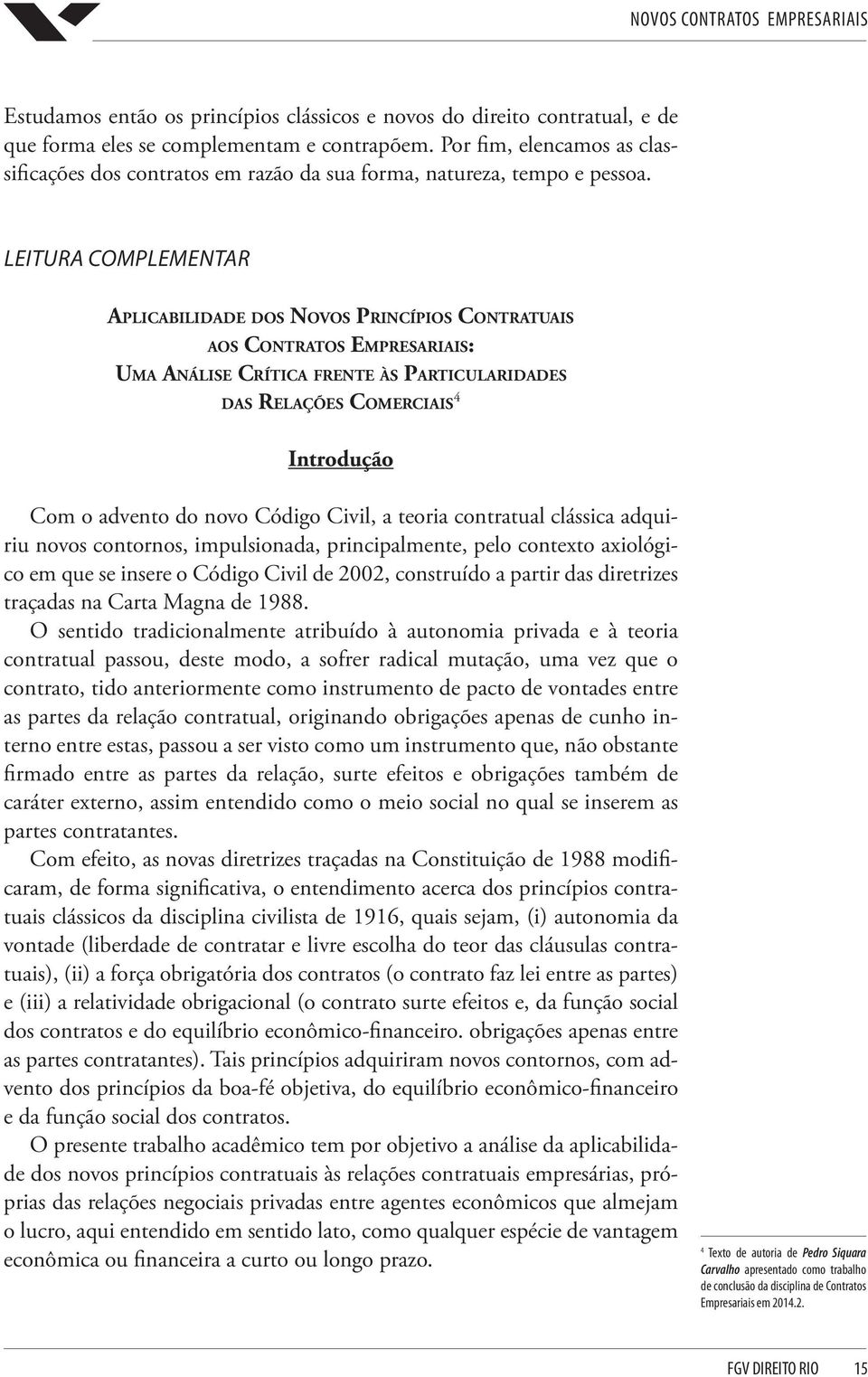 NOVOS CONTRATOS EMPRESARIAIS

Estudamos então os princípios clássicos e novos do direito contratual, e de que forma eles se complementam e contrapõem. Por fim, elencamos as classificações dos contratos em razão da sua forma, natureza, tempo e pessoa.

LEITURA COMPLEMENTAR

APLICABILIDADE DOS NOVOS PRINCÍPIOS CONTRATUAIS AOS CONTRATOS EMPRESARIAIS: UMA ANÁLISE CRÍTICA FRENTE ÀS PARTICULARIDADES DAS RELAÇÕES COMERCIAIS$^4$

Introdução

Com o advento do novo Código Civil, a teoria contratual clássica adquiriu novos contornos, impulsionada, principalmente, pelo contexto axiológico em que se insere o Código Civil de 2002, construído a partir das diretrizes traçadas na Carta Magna de 1988.

O sentido tradicionalmente atribuído à autonomia privada e à teoria contratual passou, deste modo, a sofrer radical mutação, uma vez que o contrato, tido anteriormente como instrumento de pacto de vontades entre as partes da relação contratual, originando obrigações apenas de cunho interno entre estas, passou a ser visto como um instrumento que, não obstante firmado entre as partes da relação, surte efeitos e obrigações também de caráter externo, assim entendido como o meio social no qual se inserem as partes contratantes.

Com efeito, as novas diretrizes traçadas na Constituição de 1988 modificaram, de forma significativa, o entendimento acerca dos princípios contratuais clássicos da disciplina civilista de 1916, quais sejam, (i) autonomia da vontade (liberdade de contratar e livre escolha do teor das cláusulas contratuais), (ii) a força obrigatória dos contratos (o contrato faz lei entre as partes) e (iii) a relatividade obrigacional (o contrato surte efeitos e, da função social dos contratos e do equilíbrio econômico-financeiro. obrigações apenas entre as partes contratantes). Tais princípios adquiriram novos contornos, com advento dos princípios da boa-fé objetiva, do equilíbrio econômico-financeiro e da função social dos contratos.

O presente trabalho acadêmico tem por objetivo a análise da aplicabilidade dos novos princípios contratuais às relações contratuais empresárias, próprias das relações negociais privadas entre agentes econômicos que almejam o lucro, aqui entendido em sentido lato, como qualquer espécie de vantagem econômica ou financeira a curto ou longo prazo.

$^4$ Texto de autoria de Pedro Siquara Carvalho apresentado como trabalho de conclusão da disciplina de Contratos Empresariais em 2014.2.

FGV DIREITO RIO 15